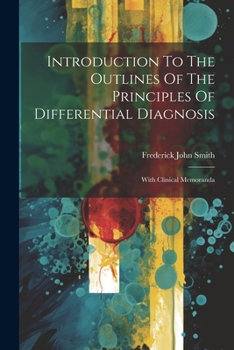 Introduction To The Outlines Of The Principles Of Differential Diagnosis

Frederick John Smith

With Clinical Memoranda